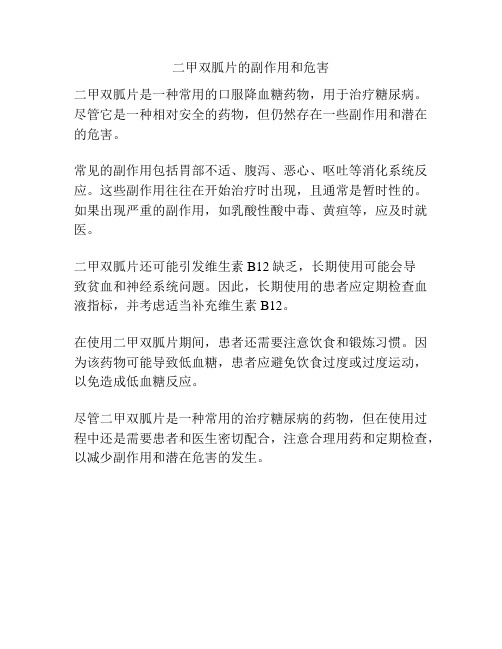 二甲双胍片的副作用和危害

二甲双胍片是一种常用的口服降血糖药物，用于治疗糖尿病。尽管它是一种相对安全的药物，但仍然存在一些副作用和潜在的危害。

常见的副作用包括胃部不适、腹泻、恶心、呕吐等消化系统反应。这些副作用往往在开始治疗时出现，且通常是暂时性的。如果出现严重的副作用，如乳酸性酸中毒、黄疸等，应及时就医。

二甲双胍片还可能引发维生素 B12 缺乏，长期使用可能会导致贫血和神经系统问题。因此，长期使用的患者应定期检查血液指标，并考虑适当补充维生素 B12。

在使用二甲双胍片期间，患者还需要注意饮食和锻炼习惯。因为该药物可能导致低血糖，患者应避免饮食过度或过度运动，以免造成低血糖反应。

尽管二甲双胍片是一种常用的治疗糖尿病的药物，但在使用过程中还是需要患者和医生密切配合，注意合理用药和定期检查，以减少副作用和潜在危害的发生。